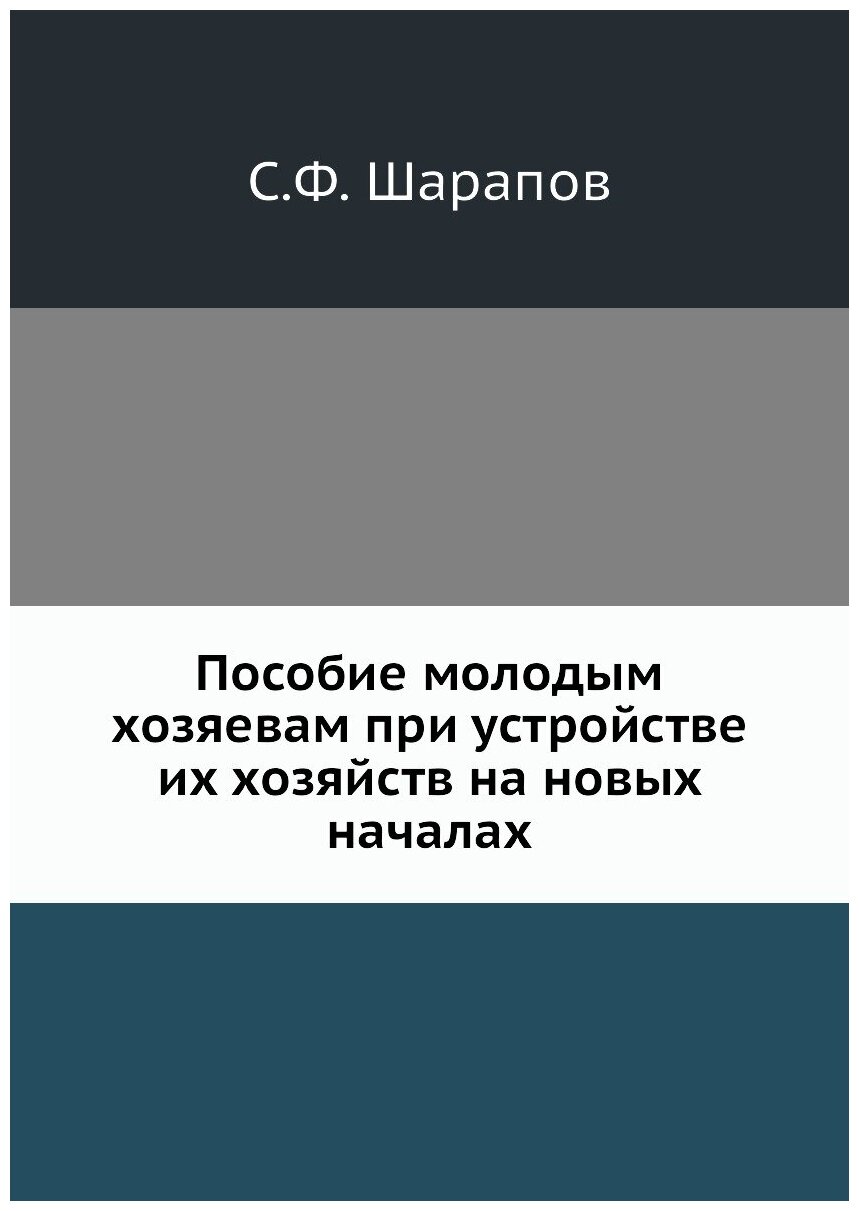 С.Ф. Шарапов

Пособие молодым хозяевам при устройстве их хозяйств на новых началах